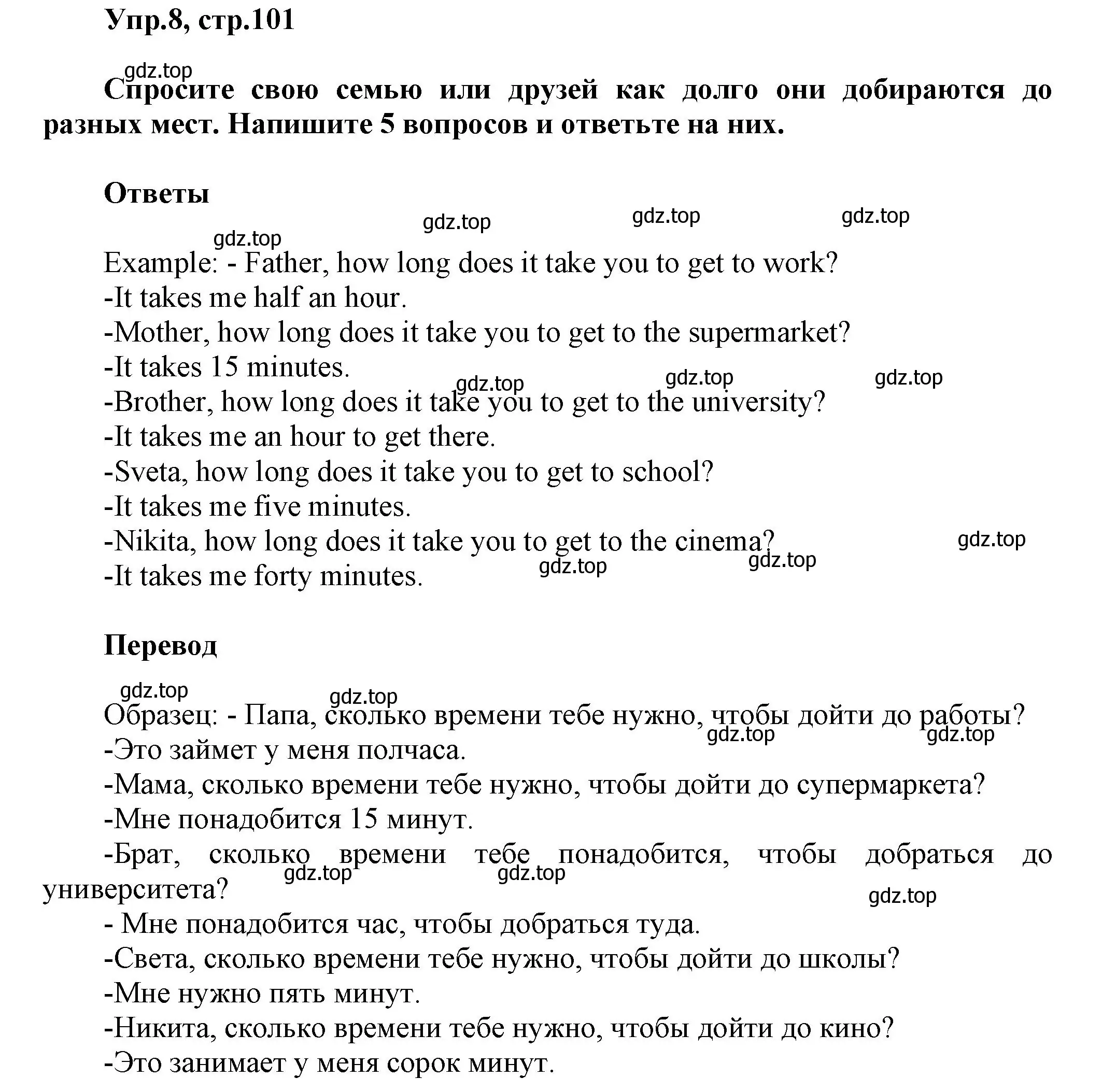 Упр.8, стр.101

gdz.top

Спросите свою семью или друзей как долго они добираются до разных мест. Напишите 5 вопросов и ответьте на них.

Ответы

gdz.top gdz.top gdz.top gdz.top

Example: - Father, how long does it take you to get to work?
-It takes me half an hour.
-Mother, how long does it take you to get to the supermarket?
-It takes 15 minutes.
gdz.top gdz.top gdz.top
-Brother, how long does it take you to get to the university?
-It takes me an hour to get there.
-Sveta, how long does it take you to get to school?
-It takes me five minutes.
-Nikita, how long does it take you to get to the cinema?
gdz.top gdz.top gdz.top
-It takes me forty minutes.

Перевод

gdz.top gdz.top

Образец: - Папа, сколько времени тебе нужно, чтобы дойти до работы?
gdz.top gdz.top
-Это займет у меня полчаса.
-Мама, сколько времени тебе нужно, чтобы дойти до супермаркета?
-Мне понадобится 15 минут.
-Брат, сколько времени тебе понадобится, чтобы добраться до университета?
gdz.top gdz.top gdz.top
- Мне понадобится час, чтобы добраться туда.
-Света, сколько времени тебе нужно, чтобы дойти до школы?
-Мне нужно пять минут.
-Никита, сколько времени тебе нужно, чтобы дойти до кино?
-Это занимает у меня сорок минут.